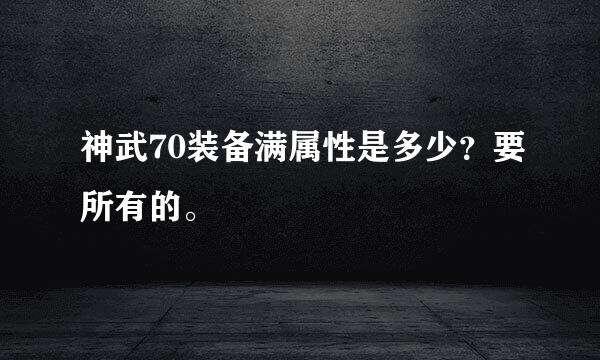 神武70装备满属性是多少？要所有的。